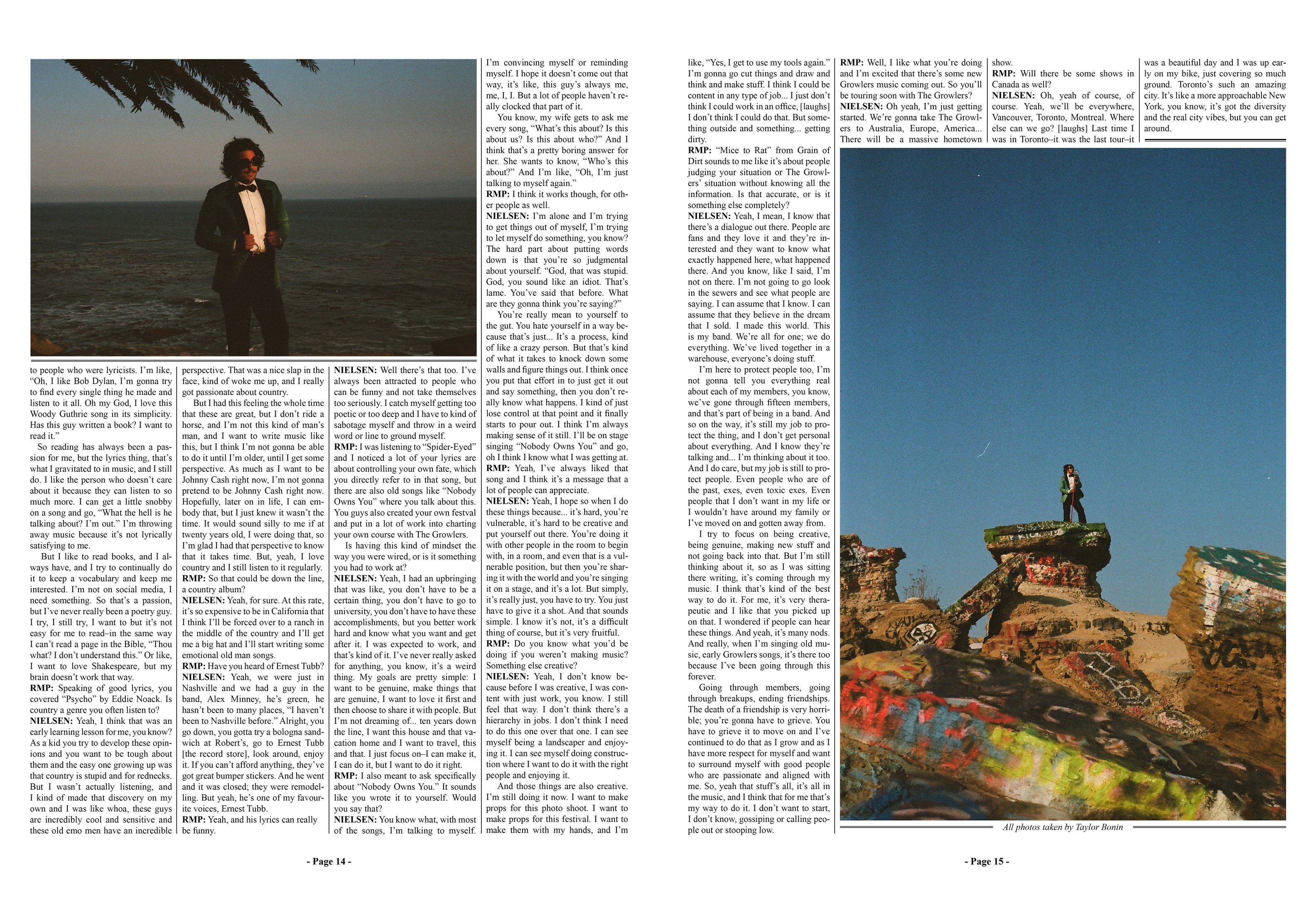 to people who were lyricists. I'm like, "Oh, I like Bob Dylan, I'm gonna try to find every single thing he made and listen to it all. Oh my God, I love this Woody Guthrie song in its simplicity. Has this guy written a book? I want to read it."

So reading has always been a passion for me, but the lyrics thing, that's what I gravitated to in music, and I still do. I like the person who doesn't care about it because they can listen to so much more. I can get a little snobby on a song and go, "What the hell is he talking about? I'm out." I'm throwing away music because it's not lyrically satisfying to me.

But I like to read books, and I always have, and I try to continually do it to keep a vocabulary and keep me interested. I'm not on social media, I need something. So that's a passion, but I've never really been a poetry guy. I try, I still try, I want to but it's not easy for me to read–in the same way I can't read a page in the Bible, "Thou what? I don't understand this." Or like, I want to love Shakespeare, but my brain doesn't work that way.

RMP: Speaking of good lyrics, you covered "Psycho" by Eddie Noack. Is country a genre you often listen to?

NIELSEN: Yeah, I think that was an early learning lesson for me, you know? As a kid you try to develop these opinions and you want to be tough about them and the easy one growing up was that country is stupid and for rednecks. But I wasn't actually listening, and I kind of made that discovery on my own and I was like whoa, these guys are incredibly cool and sensitive and these old emo men have an incredible perspective. That was a nice slap in the face, kind of woke me up, and I really got passionate about country.

But I had this feeling the whole time that these are great, but I don't ride a horse, and I'm not this kind of man's man, and I want to write music like this, but I think I'm not gonna be able to do it until I'm older, until I get some perspective. As much as I want to be Johnny Cash right now, I'm not gonna pretend to be Johnny Cash right now. Hopefully, later on in life, I can embody that, but I just knew it wasn't the time. It would sound silly to me if at twenty years old, I were doing that, so I'm glad I had that perspective to know that it takes time. But, yeah, I love country and I still listen to it regularly.

RMP: So that could be down the line, a country album?

NIELSEN: Yeah, for sure. At this rate, it's so expensive to be in California that I think I'll be forced over to a ranch in the middle of the country and I'll get me a big hat and I'll start writing some emotional old man songs.

RMP: Have you heard of Ernest Tubb?

NIELSEN: Yeah, we were just in Nashville and we had a guy in the band, Alex Minney, he's green, he hasn't been to many places, "I haven't been to Nashville before." Alright, you go down, you gotta try a bologna sandwich at Robert's, go to Ernest Tubb [the record store], look around, enjoy it. If you can't afford anything, they've got great bumper stickers. And he went and it was closed; they were remodelling. But yeah, he's one of my favourite voices, Ernest Tubb.

RMP: Yeah, and his lyrics can really be funny.

NIELSEN: Well there's that too. I've always been attracted to people who can be funny and not take themselves too seriously. I catch myself getting too poetic or too deep and I have to kind of sabotage myself and throw in a weird word or line to ground myself.

RMP: I was listening to "Spider-Eyed" and I noticed a lot of your lyrics are about controlling your own fate, which you directly refer to in that song, but there are also old songs like "Nobody Owns You" where you talk about this. You guys also created your own festval and put in a lot of work into charting your own course with The Growlers.

Is having this kind of mindset the way you were wired, or is it something you had to work at?

NIELSEN: Yeah, I had an upbringing that was like, you don't have to be a certain thing, you don't have to go to university, you don't have to have these accomplishments, but you better work hard and know what you want and get after it. I was expected to work, and that's kind of it. I've never really asked for anything, you know, it's a weird thing. My goals are pretty simple: I want to be genuine, make things that are genuine, I want to love it first and then choose to share it with people. But I'm not dreaming of... ten years down the line, I want this house and that vacation home and I want to travel, this and that. I just focus on–I can make it, I can do it, but I want to do it right.

RMP: I also meant to ask specifically about "Nobody Owns You." It sounds like you wrote it to yourself. Would you say that?

NIELSEN: You know what, with most of the songs, I'm talking to myself. I'm convincing myself or reminding myself. I hope it doesn't come out that way, it's like, this guy's always me, me, I, I. But a lot of people haven't really clocked that part of it.

You know, my wife gets to ask me every song, "What's this about? Is this about us? Is this about who?" And I think that's a pretty boring answer for her. She wants to know, "Who's this about?" And I'm like, "Oh, I'm just talking to myself again."

RMP: I think it works though, for other people as well.

NIELSEN: I'm alone and I'm trying to get things out of myself, I'm trying to let myself do something, you know? The hard part about putting words down is that you're so judgmental about yourself. "God, that was stupid. God, you sound like an idiot. That's lame. You've said that before. What are they gonna think you're saying?"

You're really mean to yourself to the gut. You hate yourself in a way because that's just... It's a process, kind of like a crazy person. But that's kind of what it takes to knock down some walls and figure things out. I think once you put that effort in to just get it out and say something, then you don't really know what happens. I kind of just lose control at that point and it finally starts to pour out. I think I'm always making sense of it still. I'll be on stage singing "Nobody Owns You" and go, oh I think I know what I was getting at.

RMP: Yeah, I've always liked that song and I think it's a message that a lot of people can appreciate.

NIELSEN: Yeah, I hope so when I do these things because... it's hard, you're vulnerable, it's hard to be creative and put yourself out there. You're doing it with other people in the room to begin with, in a room, and even that is a vulnerable position, but then you're sharing it with the world and you're singing it on a stage, and it's a lot. But simply, it's really just, you have to try. You just have to give it a shot. And that sounds simple. I know it's not, it's a difficult thing of course, but it's very fruitful.

RMP: Do you know what you'd be doing if you weren't making music? Something else creative?

NIELSEN: Yeah, I don't know because before I was creative, I was content with just work, you know. I still feel that way. I don't think there's a hierarchy in jobs. I don't think I need to do this one over that one. I can see myself being a landscaper and enjoying it. I can see myself doing construction where I want to do it with the right people and enjoying it.

And those things are also creative. I'm still doing it now. I want to make props for this photo shoot. I want to make props for this festival. I want to make them with my hands, and I'm like, "Yes, I get to use my tools again." I'm gonna go cut things and draw and think and make stuff. I think I could be content in any type of job... I just don't think I could work in an office, [laughs] I don't think I could do that. But something outside and something... getting dirty.

RMP: "Mice to Rat" from Grain of Dirt sounds to me like it's about people judging your situation or The Growlers' situation without knowing all the information. Is that accurate, or is it something else completely?

NIELSEN: Yeah, I mean, I know that there's a dialogue out there. People are fans and they love it and they're interested and they want to know what exactly happened here, what happened there. And you know, like I said, I'm not on there. I'm not going to go look in the sewers and see what people are saying. I can assume that I know. I can assume that they believe in the dream that I sold. I made this world. This is my band. We're all for one; we do everything. We've lived together in a warehouse, everyone's doing stuff.

I'm here to protect people too, I'm not gonna tell you everything real about each of my members, you know, we've gone through fifteen members, and that's part of being in a band. And so on the way, it's still my job to protect the thing, and I don't get personal about everything. And I know they're talking and... I'm thinking about it too. And I do care, but my job is still to protect people. Even people who are of the past, exes, even toxic exes. Even people that I don't want in my life or I wouldn't have around my family or I've moved on and gotten away from.

I try to focus on being creative, being genuine, making new stuff and not going back into that. But I'm still thinking about it, so as I was sitting there writing, it's coming through my music. I think that's kind of the best way to do it. For me, it's very therapeutic and I like that you picked up on that. I wondered if people can hear these things. And yeah, it's many nods. And really, when I'm singing old music, early Growlers songs, it's there too because I've been going through this forever.

Going through members, going through breakups, ending friendships. The death of a friendship is very horrible; you're gonna have to grieve. You have to grieve it to move on and I've continued to do that as I grow and as I have more respect for myself and want to surround myself with good people who are passionate and aligned with me. So, yeah that stuff's all, it's all in the music, and I think that for me that's my way to do it. I don't want to start, I don't know, gossiping or calling people out or stooping low.

RMP: Well, I like what you're doing and I'm excited that there's some new Growlers music coming out. So you'll be touring soon with The Growlers?

NIELSEN: Oh yeah, I'm just getting started. We're gonna take The Growlers to Australia, Europe, America... There will be a massive hometown show.

RMP: Will there be some shows in Canada as well?

NIELSEN: Oh, yeah of course, of course. Yeah, we'll be everywhere, Vancouver, Toronto, Montreal. Where else can we go? [laughs] Last time I was in Toronto–it was the last tour–it was a beautiful day and I was up early on my bike, just covering so much ground. Toronto's such an amazing city. It's like a more approachable New York, you know, it's got the diversity and the real city vibes, but you can get around.

All photos taken by Taylor Bonin

- Page 14 -

- Page 15 -